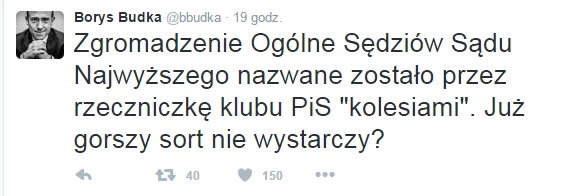 Borys Budka @bbudka · 19 godz.

Zgromadzenie Ogólne Sędziów Sądu Najwyższego nazwane zostało przez rzeczniczkę klubu PiS "kolesiami". Już gorszy sort nie wystarczy?

40 150